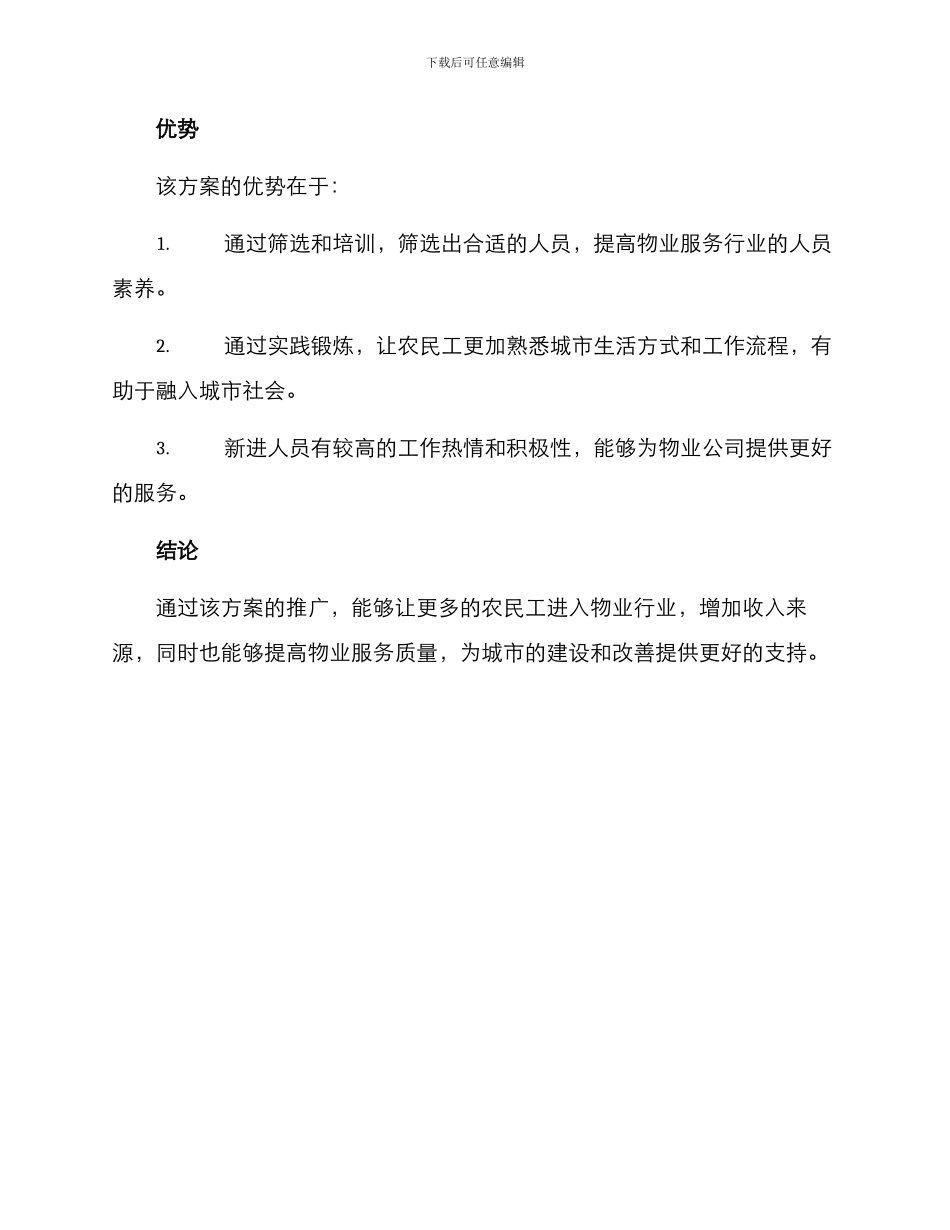 下载后可任意编辑

优势

该方案的优势在于：

1. 通过筛选和培训，筛选出合适的人员，提高物业服务行业的人员素养。

2. 通过实践锻炼，让农民工更加熟悉城市生活方式和工作流程，有助于融入城市社会。

3. 新进人员有较高的工作热情和积极性，能够为物业公司提供更好的服务。

结论

通过该方案的推广，能够让更多的农民工进入物业行业，增加收入来源，同时也能够提高物业服务质量，为城市的建设和改善提供更好的支持。